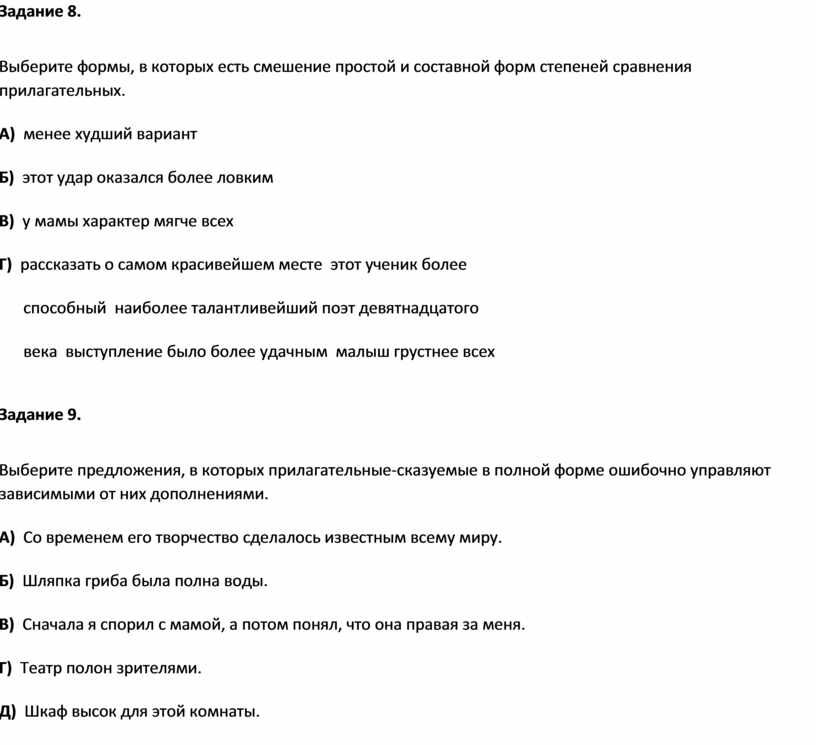 Задание 8.

Выберите формы, в которых есть смешение простой и составной форм степеней сравнения прилагательных.

А) менее худший вариант

Б) этот удар оказался более ловким

В) у мамы характер мягче всех

Г) рассказать о самом красивейшем месте этот ученик более способный наиболее талантливейший поэт девятнадцатого века выступление было более удачным малыш грустнее всех

Задание 9.

Выберите предложения, в которых прилагательные-сказуемые в полной форме ошибочно управляют зависимыми от них дополнениями.

А) Со временем его творчество сделалось известным всему миру.

Б) Шляпка гриба была полна воды.

В) Сначала я спорил с мамой, а потом понял, что она правая за меня.

Г) Театр полон зрителями.

Д) Шкаф высок для этой комнаты.